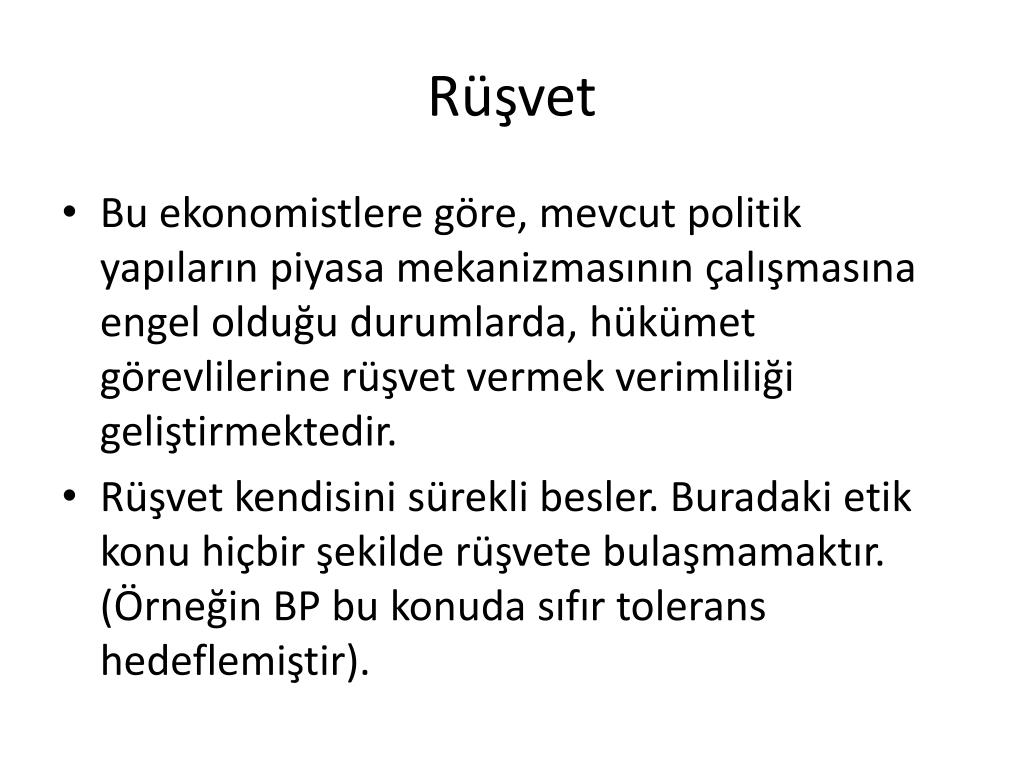 Rüşvet

• Bu ekonomistlere göre, mevcut politik yapıların piyasa mekanizmasının çalışmasına engel olduğu durumlarda, hükümet görevlilerine rüşvet vermek verimliliği geliştirmektedir.
• Rüşvet kendisini sürekli besler. Buradaki etik konu hiçbir şekilde rüşvete bulaşmamaktır. (Örneğin BP bu konuda sıfır tolerans hedeflemiştir).